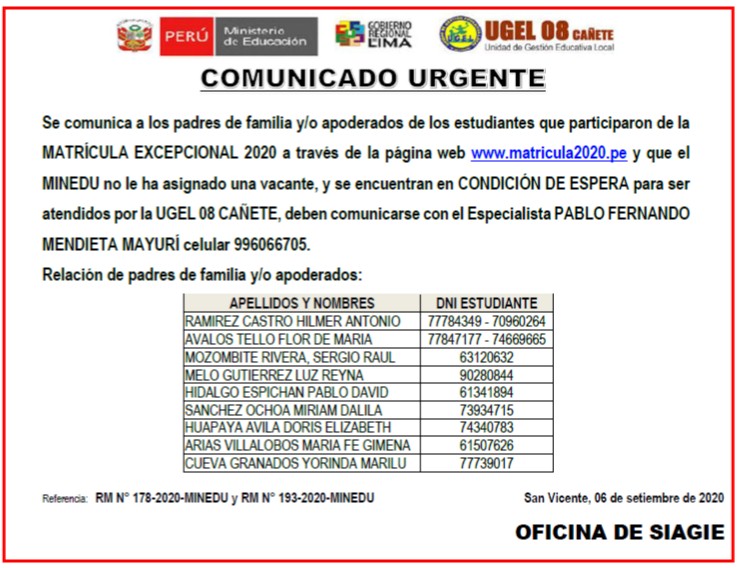 PERÚ Ministerio de Educación

GOBIERNO REGIONAL LIMA

UGEL UGEL 08 CAÑETE
Unidad de Gestión Educativa Local

COMUNICADO URGENTE

Se comunica a los padres de familia y/o apoderados de los estudiantes que participaron de la MATRÍCULA EXCEPCIONAL 2020 a través de la página web www.matricula2020.pe y que el MINEDU no le ha asignado una vacante, y se encuentran en CONDICIÓN DE ESPERA para ser atendidos por la UGEL 08 CAÑETE, deben comunicarse con el Especialista PABLO FERNANDO MENDIETA MAYURÍ celular 996066705.

Relación de padres de familia y/o apoderados:

| APELLIDOS Y NOMBRES | DNI ESTUDIANTE |
|---|---|
| RAMIREZ CASTRO HILMER ANTONIO | 77784349 - 70960264 |
| AVALOS TELLO FLOR DE MARIA | 77847177 - 74669665 |
| MOZOMBITE RIVERA, SERGIO RAUL | 63120632 |
| MELO GUTIERREZ LUZ REYNA | 90280844 |
| HIDALGO ESPICHAN PABLO DAVID | 61341894 |
| SANCHEZ OCHOA MIRIAM DALILA | 73934715 |
| HUAPAYA AVILA DORIS ELIZABETH | 74340783 |
| ARIAS VILLALOBOS MARIA FE GIMENA | 61507626 |
| CUEVA GRANADOS YORINDA MARILU | 77739017 |

Referencia: RM N° 178-2020-MINEDU y RM N° 193-2020-MINEDU

San Vicente, 06 de setiembre de 2020

OFICINA DE SIAGIE